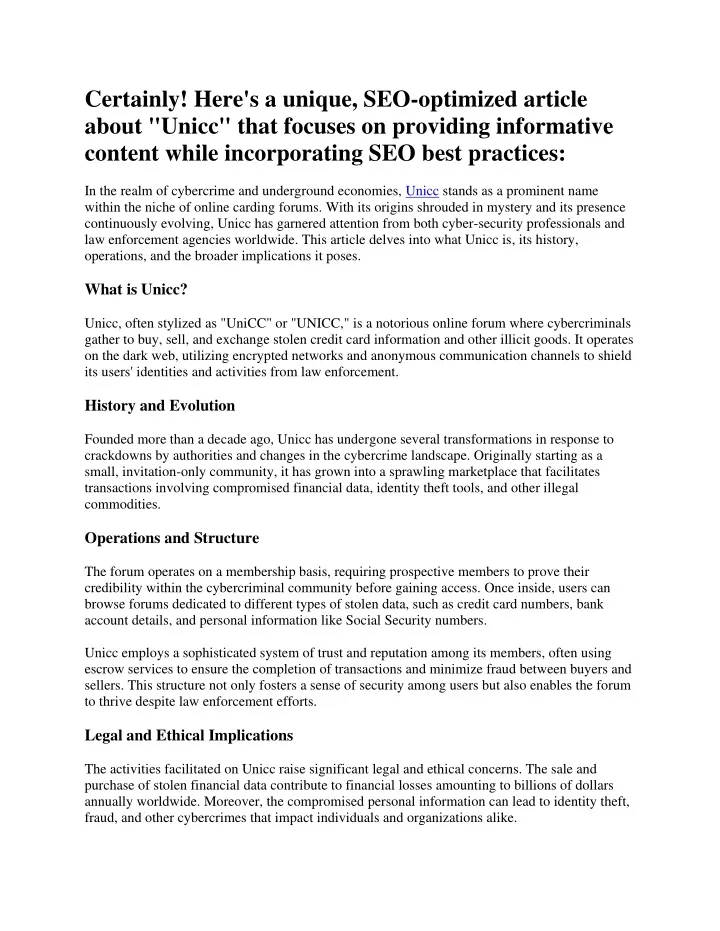 Certainly! Here's a unique, SEO-optimized article about "Unicc" that focuses on providing informative content while incorporating SEO best practices:

In the realm of cybercrime and underground economies, Unicc stands as a prominent name within the niche of online carding forums. With its origins shrouded in mystery and its presence continuously evolving, Unicc has garnered attention from both cyber-security professionals and law enforcement agencies worldwide. This article delves into what Unicc is, its history, operations, and the broader implications it poses.

What is Unicc?

Unicc, often stylized as "UniCC" or "UNICC," is a notorious online forum where cybercriminals gather to buy, sell, and exchange stolen credit card information and other illicit goods. It operates on the dark web, utilizing encrypted networks and anonymous communication channels to shield its users' identities and activities from law enforcement.

History and Evolution

Founded more than a decade ago, Unicc has undergone several transformations in response to crackdowns by authorities and changes in the cybercrime landscape. Originally starting as a small, invitation-only community, it has grown into a sprawling marketplace that facilitates transactions involving compromised financial data, identity theft tools, and other illegal commodities.

Operations and Structure

The forum operates on a membership basis, requiring prospective members to prove their credibility within the cybercriminal community before gaining access. Once inside, users can browse forums dedicated to different types of stolen data, such as credit card numbers, bank account details, and personal information like Social Security numbers.

Unicc employs a sophisticated system of trust and reputation among its members, often using escrow services to ensure the completion of transactions and minimize fraud between buyers and sellers. This structure not only fosters a sense of security among users but also enables the forum to thrive despite law enforcement efforts.

Legal and Ethical Implications

The activities facilitated on Unicc raise significant legal and ethical concerns. The sale and purchase of stolen financial data contribute to financial losses amounting to billions of dollars annually worldwide. Moreover, the compromised personal information can lead to identity theft, fraud, and other cybercrimes that impact individuals and organizations alike.